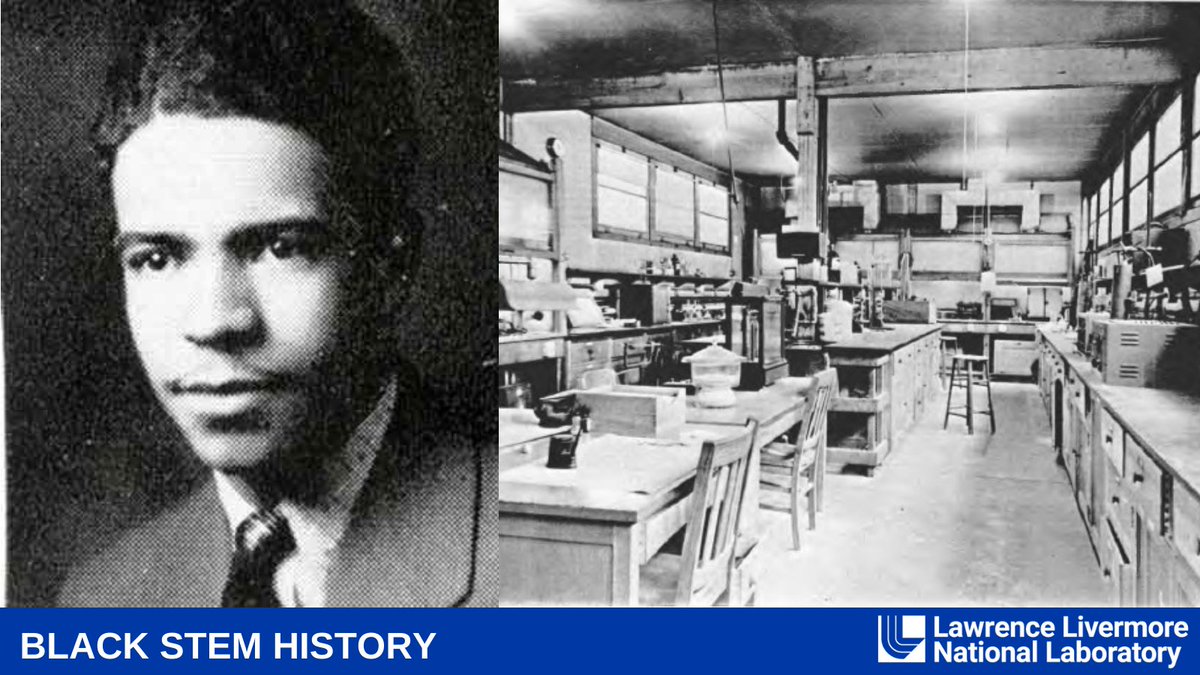 BLACK STEM HISTORY

Lawrence Livermore National Laboratory